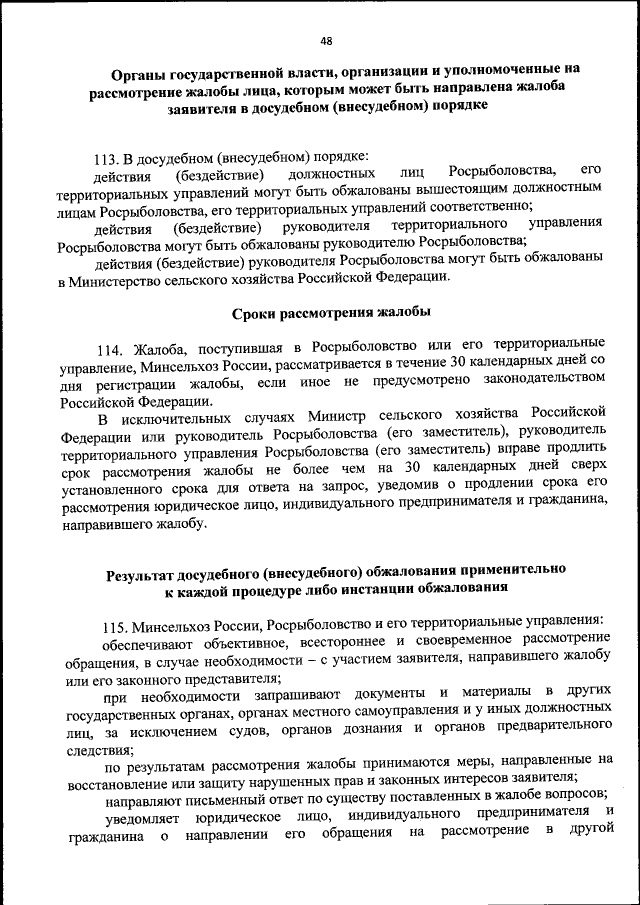 48

Органы государственной власти, организации и уполномоченные на рассмотрение жалобы лица, которым может быть направлена жалоба заявителя в досудебном (внесудебном) порядке

113. В досудебном (внесудебном) порядке:
действия (бездействие) должностных лиц Росрыболовства, его территориальных управлений могут быть обжалованы вышестоящим должностным лицам Росрыболовства, его территориальных управлений соответственно;
действия (бездействие) руководителя территориального управления Росрыболовства могут быть обжалованы руководителю Росрыболовства;
действия (бездействие) руководителя Росрыболовства могут быть обжалованы в Министерство сельского хозяйства Российской Федерации.

Сроки рассмотрения жалобы

114. Жалоба, поступившая в Росрыболовство или его территориальные управление, Минсельхоз России, рассматривается в течение 30 календарных дней со дня регистрации жалобы, если иное не предусмотрено законодательством Российской Федерации.
В исключительных случаях Министр сельского хозяйства Российской Федерации или руководитель Росрыболовства (его заместитель), руководитель территориального управления Росрыболовства (его заместитель) вправе продлить срок рассмотрения жалобы не более чем на 30 календарных дней сверх установленного срока для ответа на запрос, уведомив о продлении срока его рассмотрения юридическое лицо, индивидуального предпринимателя и гражданина, направившего жалобу.

Результат досудебного (внесудебного) обжалования применительно к каждой процедуре либо инстанции обжалования

115. Минсельхоз России, Росрыболовство и его территориальные управления:
обеспечивают объективное, всестороннее и своевременное рассмотрение обращения, в случае необходимости – с участием заявителя, направившего жалобу или его законного представителя;
при необходимости запрашивают документы и материалы в других государственных органах, органах местного самоуправления и у иных должностных лиц, за исключением судов, органов дознания и органов предварительного следствия;
по результатам рассмотрения жалобы принимаются меры, направленные на восстановление или защиту нарушенных прав и законных интересов заявителя;
направляют письменный ответ по существу поставленных в жалобе вопросов;
уведомляет юридическое лицо, индивидуального предпринимателя и гражданина о направлении его обращения на рассмотрение в другой